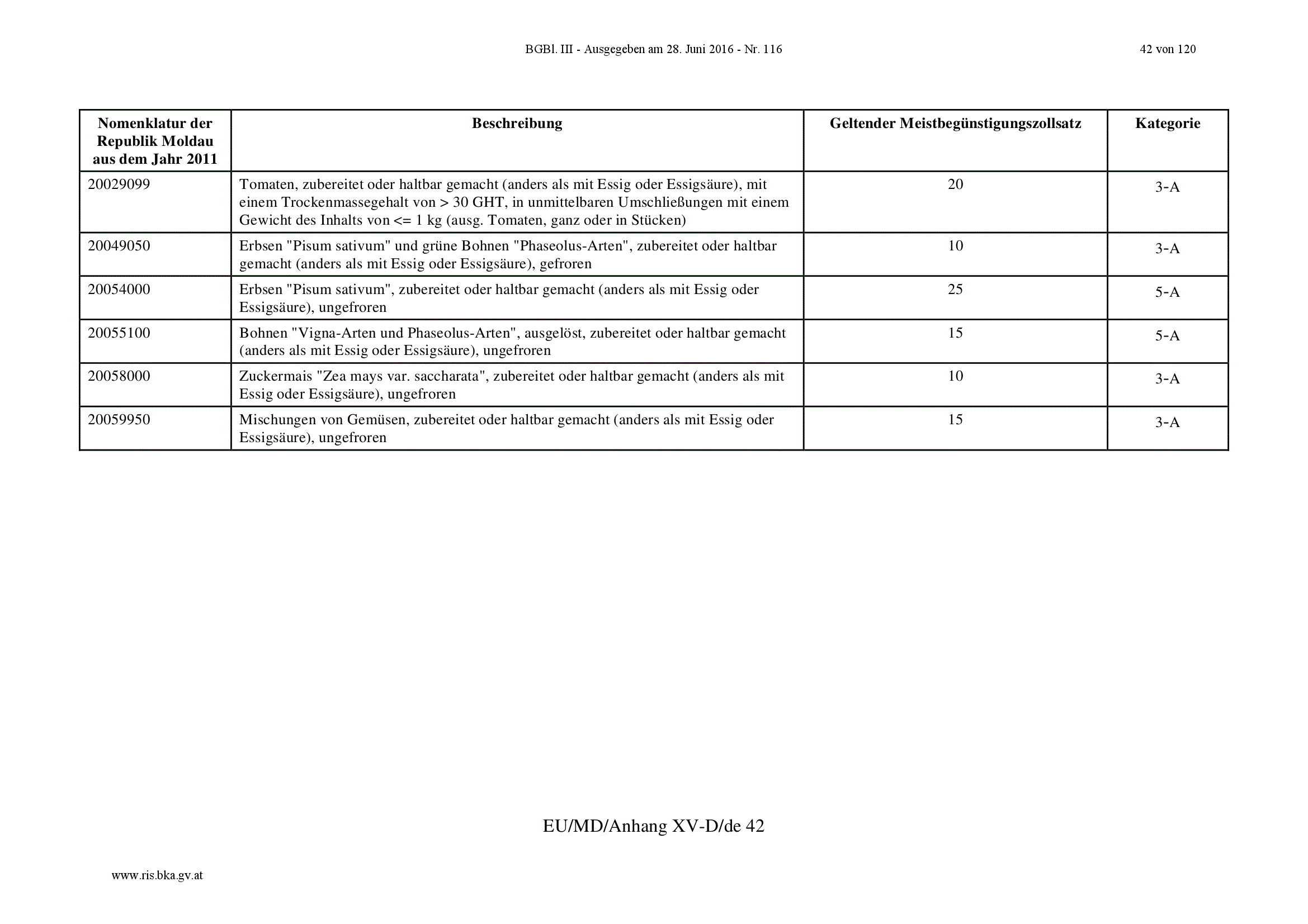 BGBl. III - Ausgegeben am 28. Juni 2016 - Nr. 116

42 von 120

| Nomenklatur der Republik Moldau aus dem Jahr 2011 | Beschreibung | Geltender Meistbegünstigungszollsatz | Kategorie |
|---|---|---|---|
| 20029099 | Tomaten, zubereitet oder haltbar gemacht (anders als mit Essig oder Essigsäure), mit einem Trockenmassegehalt von > 30 GHT, in unmittelbaren Umschließungen mit einem Gewicht des Inhalts von <= 1 kg (ausg. Tomaten, ganz oder in Stücken) | 20 | 3-A |
| 20049050 | Erbsen "Pisum sativum" und grüne Bohnen "Phaseolus-Arten", zubereitet oder haltbar gemacht (anders als mit Essig oder Essigsäure), gefroren | 10 | 3-A |
| 20054000 | Erbsen "Pisum sativum", zubereitet oder haltbar gemacht (anders als mit Essig oder Essigsäure), ungefroren | 25 | 5-A |
| 20055100 | Bohnen "Vigna-Arten und Phaseolus-Arten", ausgelöst, zubereitet oder haltbar gemacht (anders als mit Essig oder Essigsäure), ungefroren | 15 | 5-A |
| 20058000 | Zuckermais "Zea mays var. saccharata", zubereitet oder haltbar gemacht (anders als mit Essig oder Essigsäure), ungefroren | 10 | 3-A |
| 20059950 | Mischungen von Gemüsen, zubereitet oder haltbar gemacht (anders als mit Essig oder Essigsäure), ungefroren | 15 | 3-A |

EU/MD/Anhang XV-D/de 42

www.ris.bka.gv.at